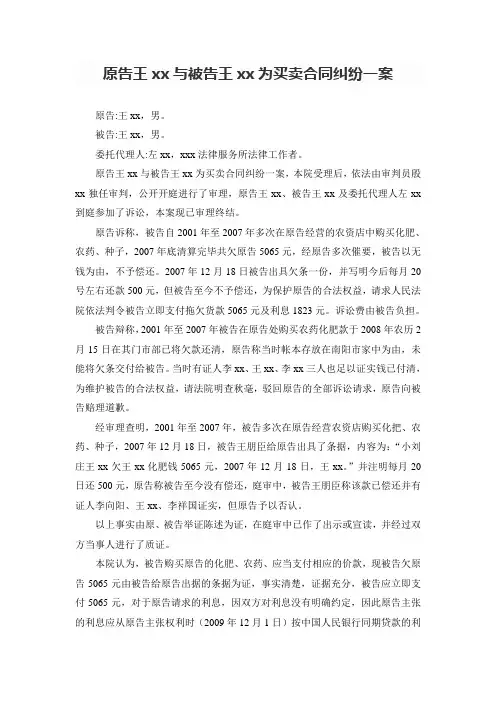 原告王 xx 与被告王 xx 为买卖合同纠纷一案

原告:王 xx，男。

被告:王 xx，男。

委托代理人:左 xx，xxx 法律服务所法律工作者。

原告王 xx 与被告王 xx 为买卖合同纠纷一案，本院受理后，依法由审判员殷 xx 独任审判，公开开庭进行了审理，原告王 xx、被告王 xx 及委托代理人左 xx 到庭参加了诉讼，本案现已审理终结。

原告诉称，被告自 2001 年至 2007 年多次在原告经营的农资店中购买化肥、农药、种子，2007 年底清算完毕共欠原告 5065 元，经原告多次催要，被告以无钱为由，不予偿还。2007 年 12 月 18 日被告出具欠条一份，并写明今后每月 20 号左右还款 500 元，但被告至今不予偿还，为保护原告的合法权益，请求人民法院依法判令被告立即支付拖欠货款 5065 元及利息 1823 元。诉讼费由被告负担。

被告辩称，2001 年至 2007 年被告在原告处购买农药化肥款于 2008 年农历 2 月 15 日在其门市部已将欠款还清，原告称当时帐本存放在南阳市家中为由，未能将欠条交付给被告。当时有证人李 xx、王 xx、李 xx 三人也足以证实钱已付清，为维护被告的合法权益，请法院明查秋毫，驳回原告的全部诉讼请求，原告向被告赔理道歉。

经审理查明，2001 年至 2007 年，被告多次在原告经营农资店购买化肥、农药、种子，2007 年 12 月 18 日，被告王朋臣给原告出具了条据，内容为:“小刘庄王 xx 欠王 xx 化肥钱 5065 元，2007 年 12 月 18 日，王 xx。”并注明每月 20 日还 500 元，原告称被告至今没有偿还，庭审中，被告王朋臣称该款已偿还并有证人李向阳、王 xx、李祥国证实，但原告予以否认。

以上事实由原、被告举证陈述为证，在庭审中已作了出示或宣读，并经过双方当事人进行了质证。

本院认为，被告购买原告的化肥、农药、应当支付相应的价款，现被告欠原告 5065 元由被告给原告出据的条据为证，事实清楚，证据充分，被告应立即支付 5065 元，对于原告请求的利息，因双方对利息没有明确约定，因此原告主张的利息应从原告主张权利时（2009 年 12 月 1 日）按中国人民银行同期贷款的利